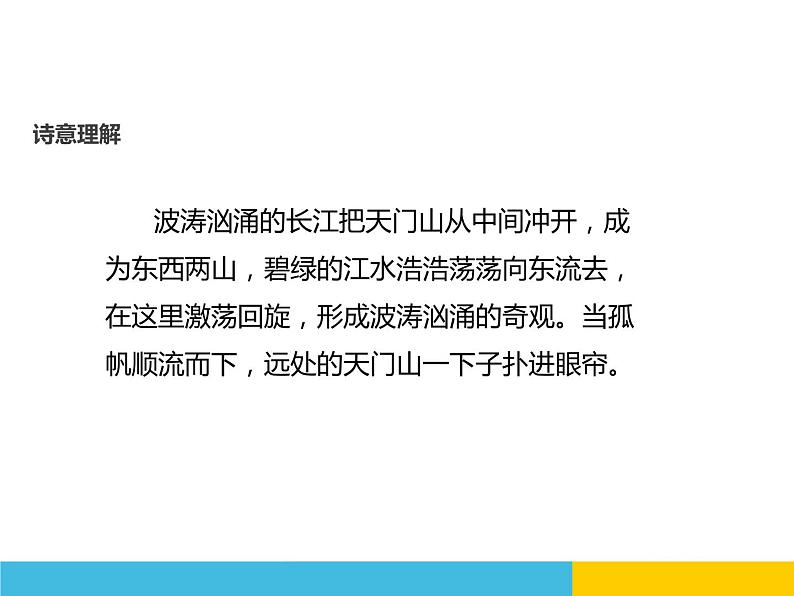 诗意理解

波涛汹涌的长江把天门山从中间冲开，成为东西两山，碧绿的江水浩浩荡荡向东流去，在这里激荡回旋，形成波涛汹涌的奇观。当孤帆顺流而下，远处的天门山一下子扑进眼帘。